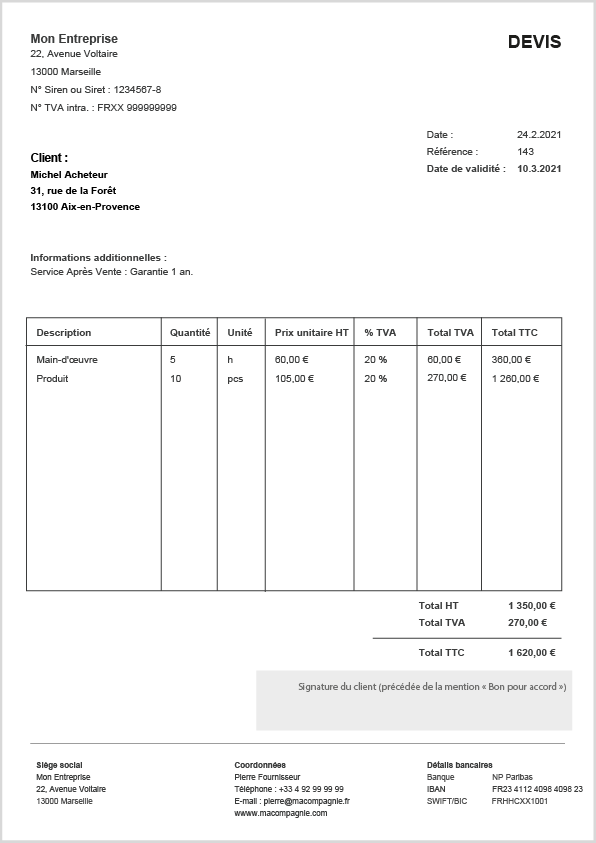 Mon Entreprise
22, Avenue Voltaire
13000 Marseille
N° Siren ou Siret : 1234567-8
N° TVA intra. : FRXX 999999999

DEVIS

Date : 24.2.2021
Référence : 143
Date de validité : 10.3.2021

Client :
Michel Acheteur
31, rue de la Forêt
13100 Aix-en-Provence

Informations additionnelles :
Service Après Vente : Garantie 1 an.

| Description | Quantité | Unité | Prix unitaire HT | % TVA | Total TVA | Total TTC |
|---|---|---|---|---|---|---|
| Main-d'œuvre | 5 | h | 60,00 € | 20 % | 60,00 € | 360,00 € |
| Produit | 10 | pcs | 105,00 € | 20 % | 270,00 € | 1 260,00 € |

Total HT 1 350,00 €
Total TVA 270,00 €
Total TTC 1 620,00 €

Signature du client (précédée de la mention « Bon pour accord »)

Siège social
Mon Entreprise
22, Avenue Voltaire
13000 Marseille

Coordonnées
Pierre Fournisseur
Téléphone : +33 4 92 99 99 99
E-mail : pierre@macompagnie.fr
www.macompagnie.com

Détails bancaires
Banque NP Paribas
IBAN FR23 4112 4098 4098 23
SWIFT/BIC FRHHCXX1001